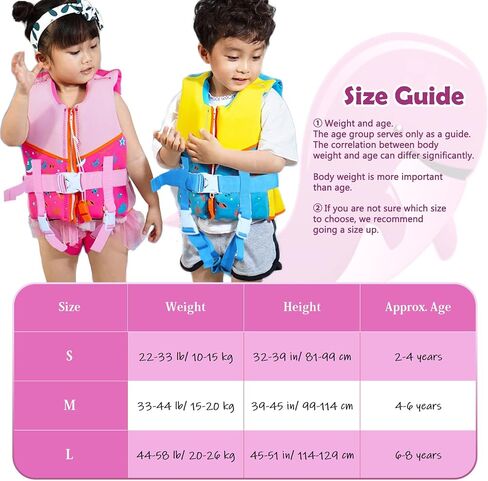 Size Guide

① Weight and age.
The age group serves only as a guide. The correlation between body weight and age can differ significantly.

Body weight is more important than age.

② If you are not sure which size to choose, we recommend going a size up.

| Size | Weight | Height | Approx. Age |
|---|---|---|---|
| S | 22-33 lb/ 10-15 kg | 32-39 in/ 81-99 cm | 2-4 years |
| M | 33-44 lb/ 15-20 kg | 39-45 in/ 99-114 cm | 4-6 years |
| L | 44-58 lb/ 20-26 kg | 45-51 in/ 114-129 cm | 6-8 years |